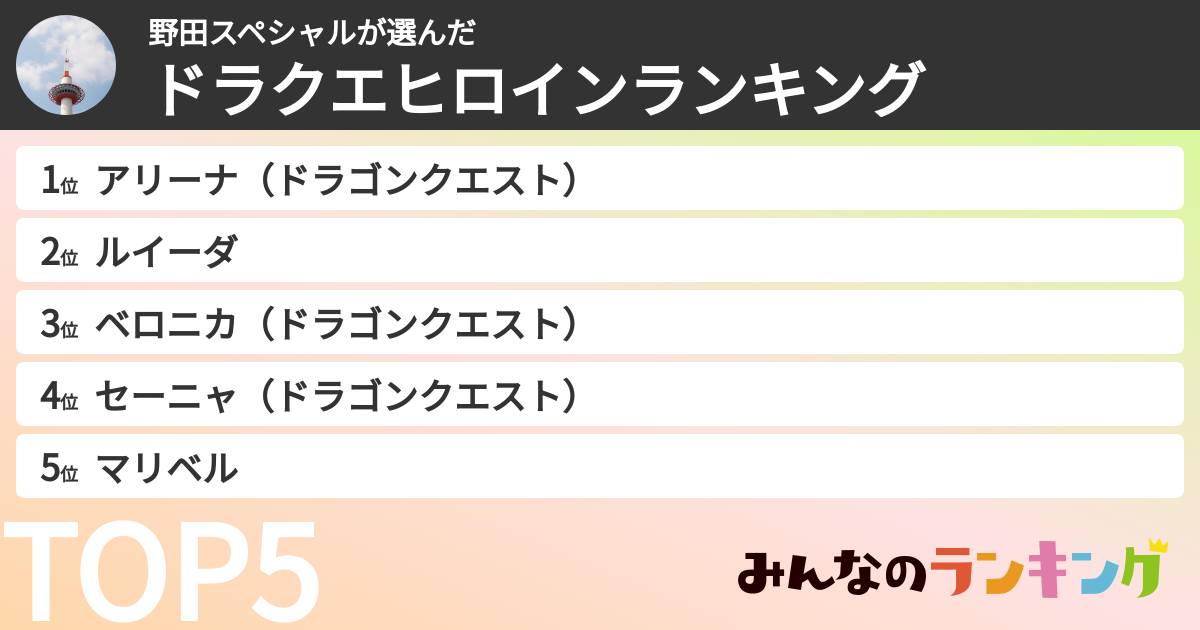 野田スペシャルが選んだ
ドラクエヒロインランキング

1位 アリーナ（ドラゴンクエスト）
2位 ルイーダ
3位 ベロニカ（ドラゴンクエスト）
4位 セーニャ（ドラゴンクエスト）
5位 マリベル

TOP5

みんなのランキング